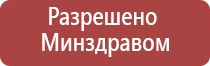 Разрешено Минздравом